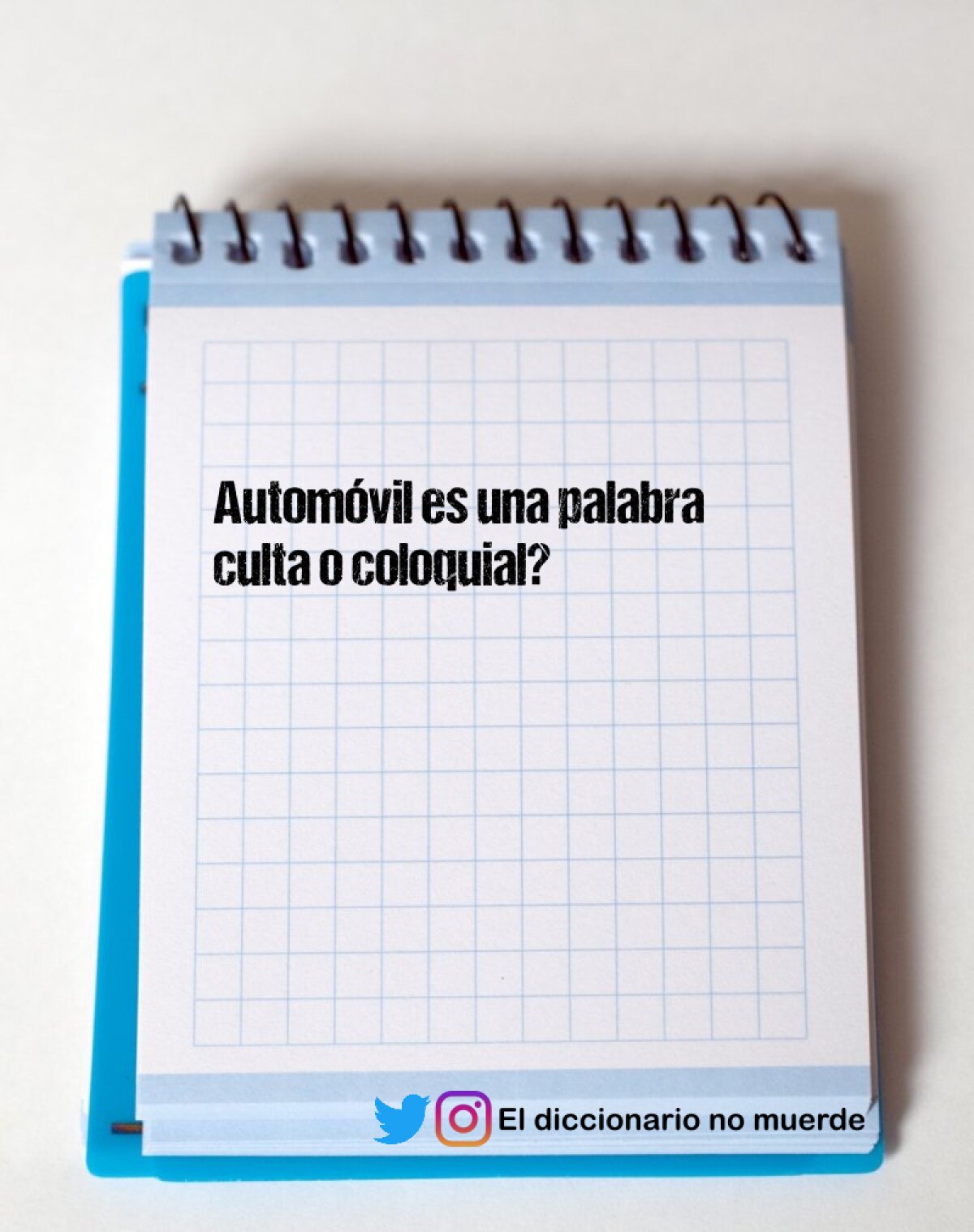 Automóvil es una palabra culta o coloquial?

El diccionario no muerde